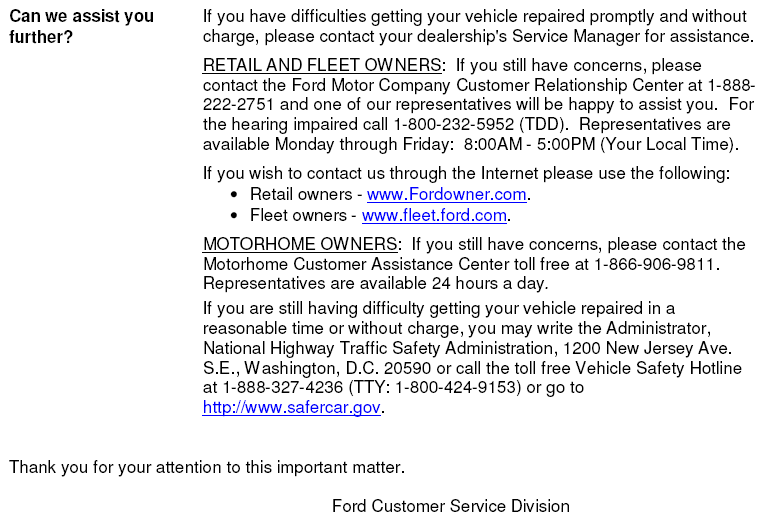 Can we assist you further?

If you have difficulties getting your vehicle repaired promptly and without charge, please contact your dealership's Service Manager for assistance.

RETAIL AND FLEET OWNERS: If you still have concerns, please contact the Ford Motor Company Customer Relationship Center at 1-888-222-2751 and one of our representatives will be happy to assist you. For the hearing impaired call 1-800-232-5952 (TDD). Representatives are available Monday through Friday: 8:00AM - 5:00PM (Your Local Time).

If you wish to contact us through the Internet please use the following:
• Retail owners - www.Fordowner.com.
• Fleet owners - www.fleet.ford.com.

MOTORHOME OWNERS: If you still have concerns, please contact the Motorhome Customer Assistance Center toll free at 1-866-906-9811. Representatives are available 24 hours a day.

If you are still having difficulty getting your vehicle repaired in a reasonable time or without charge, you may write the Administrator, National Highway Traffic Safety Administration, 1200 New Jersey Ave. S.E., Washington, D.C. 20590 or call the toll free Vehicle Safety Hotline at 1-888-327-4236 (TTY: 1-800-424-9153) or go to http://www.safercar.gov.

Thank you for your attention to this important matter.

Ford Customer Service Division